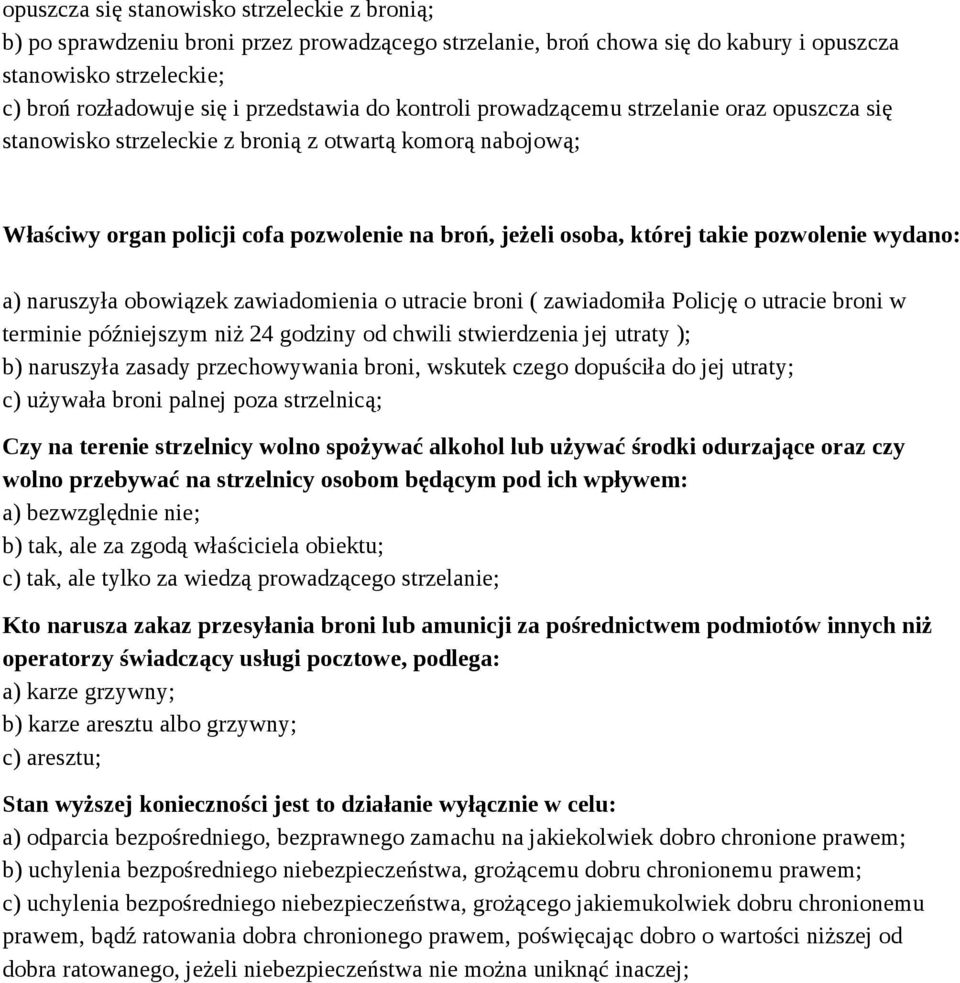 opuszcza się stanowisko strzeleckie z bronią;
b) po sprawdzeniu broni przez prowadzącego strzelanie, broń chowa się do kabury i opuszcza stanowisko strzeleckie;
c) broń rozładowuje się i przedstawia do kontroli prowadzącemu strzelanie oraz opuszcza się stanowisko strzeleckie z bronią z otwartą komorą nabojową;

Właściwy organ policji cofa pozwolenie na broń, jeżeli osoba, której takie pozwolenie wydano:

a) naruszyła obowiązek zawiadomienia o utracie broni ( zawiadomiła Policję o utracie broni w terminie późniejszym niż 24 godziny od chwili stwierdzenia jej utraty );
b) naruszyła zasady przechowywania broni, wskutek czego dopuściła do jej utraty;
c) używała broni palnej poza strzelnicą;

Czy na terenie strzelnicy wolno spożywać alkohol lub używać środki odurzające oraz czy wolno przebywać na strzelnicy osobom będącym pod ich wpływem:
a) bezwzględnie nie;
b) tak, ale za zgodą właściciela obiektu;
c) tak, ale tylko za wiedzą prowadzącego strzelanie;

Kto narusza zakaz przesyłania broni lub amunicji za pośrednictwem podmiotów innych niż operatorzy świadczący usługi pocztowe, podlega:
a) karze grzywny;
b) karze aresztu albo grzywny;
c) aresztu;

Stan wyższej konieczności jest to działanie wyłącznie w celu:
a) odparcia bezpośredniego, bezprawnego zamachu na jakiekolwiek dobro chronione prawem;
b) uchylenia bezpośredniego niebezpieczeństwa, grożącemu dobru chronionemu prawem;
c) uchylenia bezpośredniego niebezpieczeństwa, grożącego jakiemukolwiek dobru chronionemu prawem, bądź ratowania dobra chronionego prawem, poświęcając dobro o wartości niższej od dobra ratowanego, jeżeli niebezpieczeństwa nie można uniknąć inaczej;